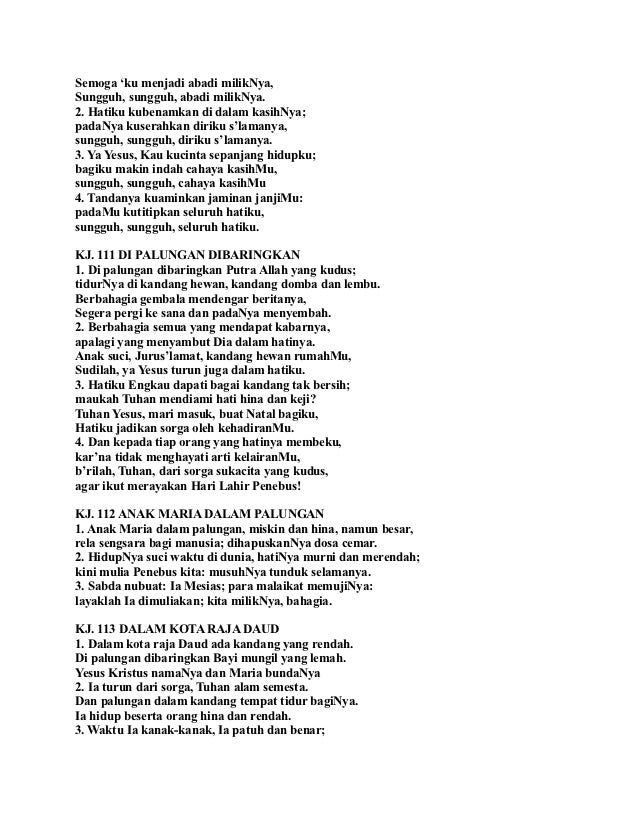 Semoga 'ku menjadi abadi milikNya,
Sungguh, sungguh, abadi milikNya.
2. Hatiku kubenamkan di dalam kasihNya;
padaNya kuserahkan diriku s'lamanya,
sungguh, sungguh, diriku s'lamanya.
3. Ya Yesus, Kau kucinta sepanjang hidupku;
bagiku makin indah cahaya kasihMu,
sungguh, sungguh, cahaya kasihMu
4. Tandanya kuaminkan jaminan janjiMu:
padaMu kutitipkan seluruh hatiku,
sungguh, sungguh, seluruh hatiku.

KJ. 111 DI PALUNGAN DIBARINGKAN
1. Di palungan dibaringkan Putra Allah yang kudus;
tidurNya di kandang hewan, kandang domba dan lembu.
Berbahagia gembala mendengar beritanya,
Segera pergi ke sana dan padaNya menyembah.
2. Berbahagia semua yang mendapat kabarnya,
apalagi yang menyambut Dia dalam hatinya.
Anak suci, Jurus'lamat, kandang hewan rumahMu,
Sudilah, ya Yesus turun juga dalam hatiku.
3. Hatiku Engkau dapati bagai kandang tak bersih;
maukah Tuhan mendiami hati hina dan keji?
Tuhan Yesus, mari masuk, buat Natal bagiku,
Hatiku jadikan sorga oleh kehadiranMu.
4. Dan kepada tiap orang yang hatinya membeku,
kar'na tidak menghayati arti kelairanMu,
b'rilah, Tuhan, dari sorga sukacita yang kudus,
agar ikut merayakan Hari Lahir Penebus!

KJ. 112 ANAK MARIA DALAM PALUNGAN
1. Anak Maria dalam palungan, miskin dan hina, namun besar,
rela sengsara bagi manusia; dihapuskanNya dosa cemar.
2. HidupNya suci waktu di dunia, hatiNya murni dan merendah;
kini mulia Penebus kita: musuhNya tunduk selamanya.
3. Sabda nubuat: Ia Mesias; para malaikat memujiNya:
layaklah Ia dimuliakan; kita milikNya, bahagia.

KJ. 113 DALAM KOTA RAJA DAUD
1. Dalam kota raja Daud ada kandang yang rendah.
Di palungan dibaringkan Bayi mungil yang lemah.
Yesus Kristus namaNya dan Maria bundaNya
2. Ia turun dari sorga, Tuhan alam semesta.
Dan palungan dalam kandang tempat tidur bagiNya.
Ia hidup beserta orang hina dan rendah.
3. Waktu Ia kanak-kanak, Ia patuh dan benar;